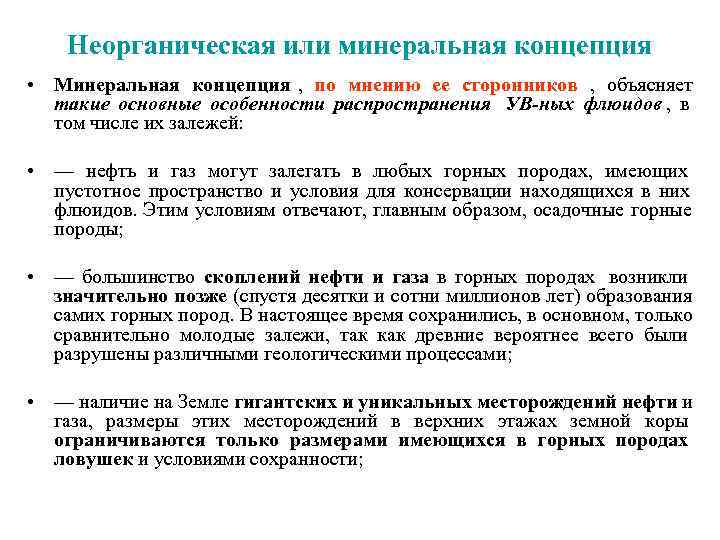 Неорганическая или минеральная концепция

• Минеральная концепция , по мнению ее сторонников , объясняет такие основные особенности распространения УВ-ных флюидов , в том числе их залежей:

• — нефть и газ могут залегать в любых горных породах, имеющих пустотное пространство и условия для консервации находящихся в них флюидов. Этим условиям отвечают, главным образом, осадочные горные породы;

• — большинство скоплений нефти и газа в горных породах возникли значительно позже (спустя десятки и сотни миллионов лет) образования самих горных пород. В настоящее время сохранились, в основном, только сравнительно молодые залежи, так как древние вероятнее всего были разрушены различными геологическими процессами;

• — наличие на Земле гигантских и уникальных месторождений нефти и газа, размеры этих месторождений в верхних этажах земной коры ограничиваются только размерами имеющихся в горных породах ловушек и условиями сохранности;